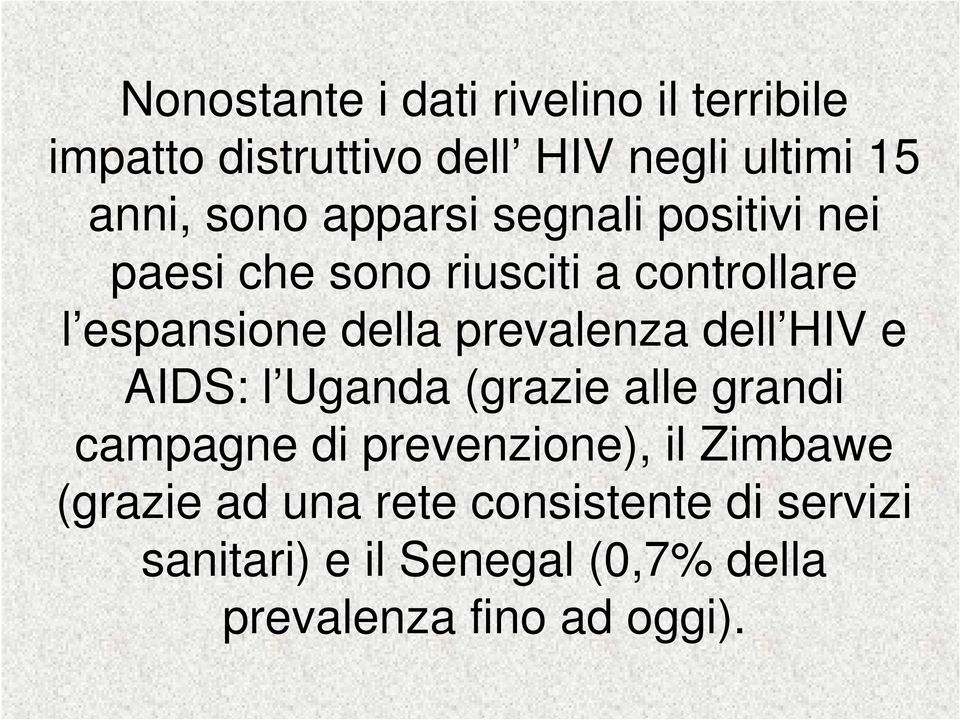 Nonostante i dati rivelino il terribile impatto distruttivo dell’ HIV negli ultimi 15 anni, sono apparsi segnali positivi nei paesi che sono riusciti a controllare l’espansione della prevalenza dell’HIV e AIDS: l’Uganda (grazie alle grandi campagne di prevenzione), il Zimbawe (grazie ad una rete consistente di servizi sanitari) e il Senegal (0,7% della prevalenza fino ad oggi).